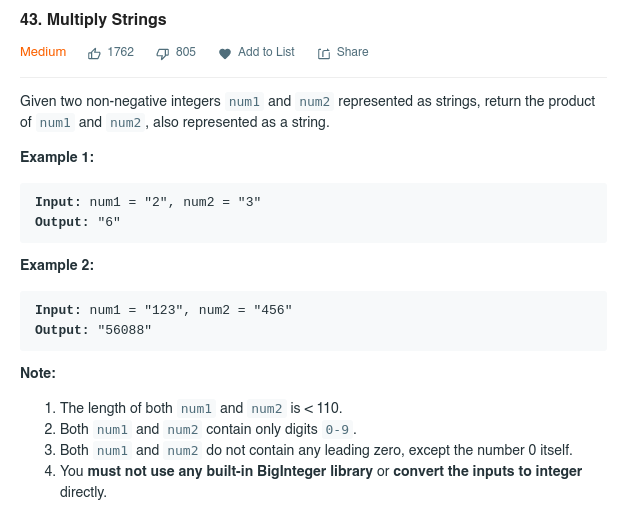 43. Multiply Strings

Medium 1762 805 Add to List Share

Given two non-negative integers num1 and num2 represented as strings, return the product of num1 and num2, also represented as a string.

Example 1:

Input: num1 = "2", num2 = "3"
Output: "6"

Example 2:

Input: num1 = "123", num2 = "456"
Output: "56088"

Note:

1. The length of both num1 and num2 is < 110.
2. Both num1 and num2 contain only digits 0-9.
3. Both num1 and num2 do not contain any leading zero, except the number 0 itself.
4. You must not use any built-in BigInteger library or convert the inputs to integer directly.